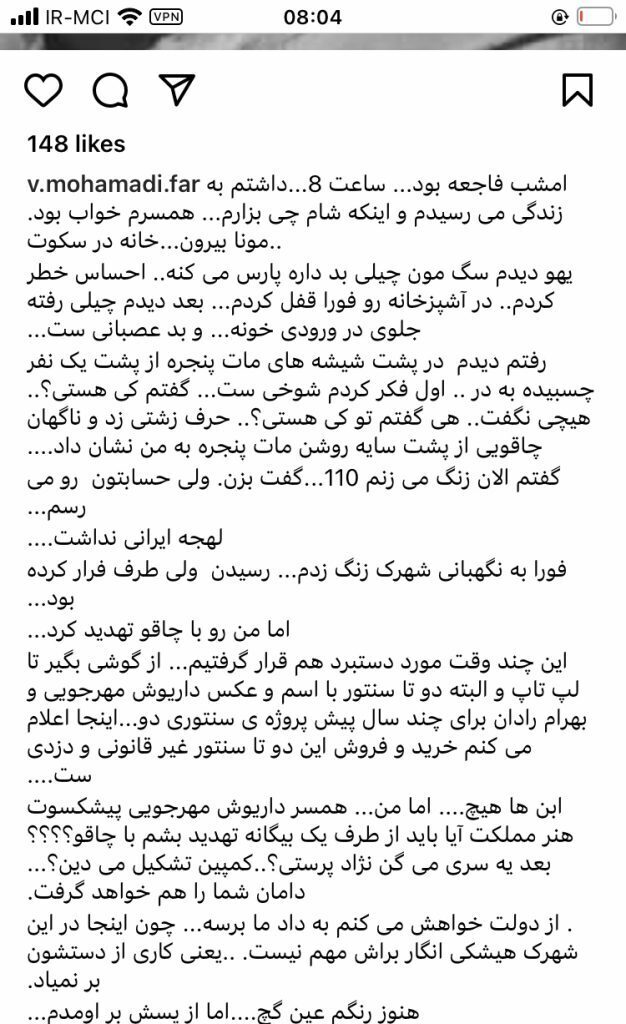 IR-MCI VPN 08:04

148 likes

v.mohamadi.far امشب فاجعه بود... ساعت 8...داشتم به زندگی می رسیدم و اینکه شام چی بزارم... همسرم خواب بود. ..مونا بیرون...خانه در سکوت

یهو دیدم سگ مون چیلی بد داره پارس می کنه.. احساس خطر کردم.. در آشپزخانه رو فورا قفل کردم... بعد دیدم چیلی رفته جلوی در ورودی خونه... و بد عصبانی ست...

رفتم دیدم در پشت شیشه های مات پنجره از پشت یک نفر چسبیده به در .. اول فکر کردم شوخی ست... گفتم کی هستی؟.. هیچی نگفت.. هی گفتم تو کی هستی؟.. حرف زشتی زد و ناگهان چاقویی از پشت سایه روشن مات پنجره به من نشان داد...

گفتم الان زنگ می زنم 110...گفت بزن. ولی حسابتون رو می رسم...

لهجه ایرانی نداشت....

فورا به نگهبانی شهرک زنگ زدم... رسیدن ولی طرف فرار کرده بود...

اما من رو با چاقو تهدید کرد...

این چند وقت مورد دستبرد هم قرار گرفتیم... از گوشی بگیر تا لپ تاپ و البته دو تا سنتور با اسم و عکس داریوش مهرجویی و بهرام رادان برای چند سال پیش پروژه ی سنتوری دو...اینجا اعلام می کنم خرید و فروش این دو تا سنتور غیر قانونی و دزدی ست....

ابن ها هیچ.... اما من... همسر داریوش مهرجویی پیشکسوت هنر مملکت آیا باید از طرف یک بیگانه تهدید بشم با چاقو؟؟؟؟ بعد یه سری می گن نژاد پرستی؟..کمپین تشکیل می دین؟... دامان شما را هم خواهد گرفت.

. از دولت خواهش می کنم به داد ما برسه... چون اینجا در این شهرک هیشکی انگار براش مهم نیست. ..یعنی کاری از دستشون بر نمیاد.

هنوز رنگم عین گچ....اما از پسش بر اومدم...